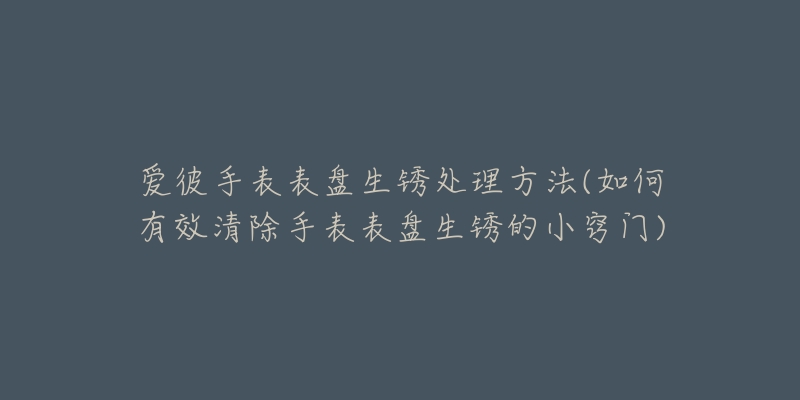 爱彼手表表盘生锈处理方法(如何有效清除手表表盘生锈的小窍门)